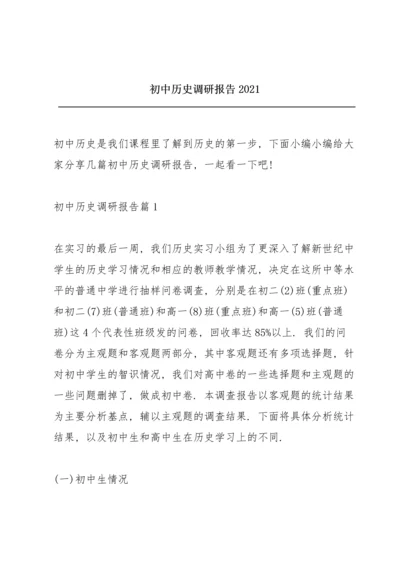 初中历史调研报告 2021

初中历史是我们课程里了解到历史的第一步，下面小编小编给大家分享几篇初中历史调研报告，一起看一下吧!

初中历史调研报告篇 1

在实习的最后一周，我们历史实习小组为了更深入了解新世纪中学生的历史学习情况和相应的教师教学情况，决定在这所中等水平的普通中学进行抽样问卷调查，分别是在初二(2)班(重点班)和初二(7)班(普通班)和高一(8)班(重点班)和高一(5)班(普通班)这 4 个代表性班级发的问卷，回收率达 85%以上．我们的问卷分为主观题和客观题两部分，其中客观题还有多项选择题，针对初中学生的智识情况，我们对高中卷的一些选择题和主观题的一些问题删掉了，做成初中卷．本调查报告以客观题的统计结果为主要分析基点，辅以主观题的调查结果．下面将具体分析统计结果，以及初中生和高中生在历史学习上的不同．

(一)初中生情况